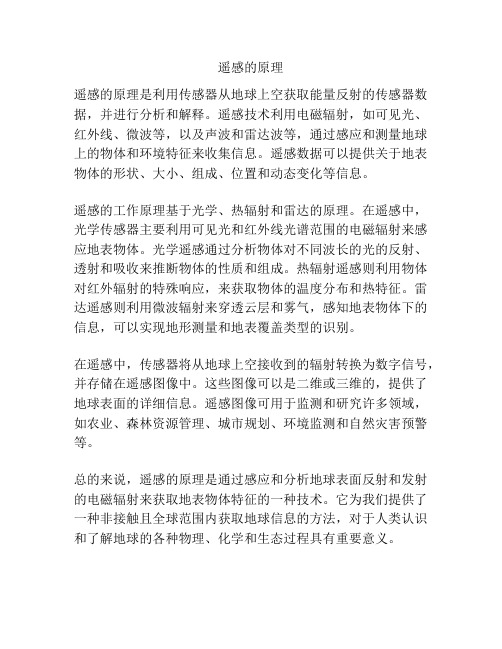 遥感的原理

遥感的原理是利用传感器从地球上空获取能量反射的传感器数据，并进行分析和解释。遥感技术利用电磁辐射，如可见光、红外线、微波等，以及声波和雷达波等，通过感应和测量地球上的物体和环境特征来收集信息。遥感数据可以提供关于地表物体的形状、大小、组成、位置和动态变化等信息。

遥感的工作原理基于光学、热辐射和雷达的原理。在遥感中，光学传感器主要利用可见光和红外线光谱范围的电磁辐射来感应地表物体。光学遥感通过分析物体对不同波长的光的反射、透射和吸收来推断物体的性质和组成。热辐射遥感则利用物体对红外辐射的特殊响应，来获取物体的温度分布和热特征。雷达遥感则利用微波辐射来穿透云层和雾气，感知地表物体下的信息，可以实现地形测量和地表覆盖类型的识别。

在遥感中，传感器将从地球上空接收到的辐射转换为数字信号，并存储在遥感图像中。这些图像可以是二维或三维的，提供了地球表面的详细信息。遥感图像可用于监测和研究许多领域，如农业、森林资源管理、城市规划、环境监测和自然灾害预警等。

总的来说，遥感的原理是通过感应和分析地球表面反射和发射的电磁辐射来获取地表物体特征的一种技术。它为我们提供了一种非接触且全球范围内获取地球信息的方法，对于人类认识和了解地球的各种物理、化学和生态过程具有重要意义。